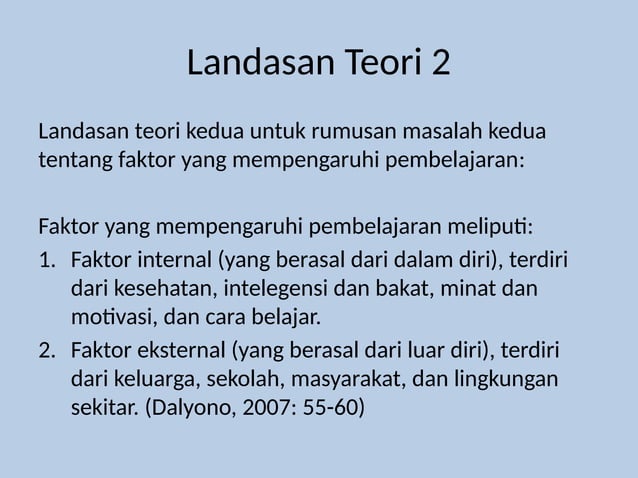 Landasan Teori 2

Landasan teori kedua untuk rumusan masalah kedua tentang faktor yang mempengaruhi pembelajaran:

Faktor yang mempengaruhi pembelajaran meliputi:
1. Faktor internal (yang berasal dari dalam diri), terdiri dari kesehatan, intelegensi dan bakat, minat dan motivasi, dan cara belajar.
2. Faktor eksternal (yang berasal dari luar diri), terdiri dari keluarga, sekolah, masyarakat, dan lingkungan sekitar. (Dalyono, 2007: 55-60)